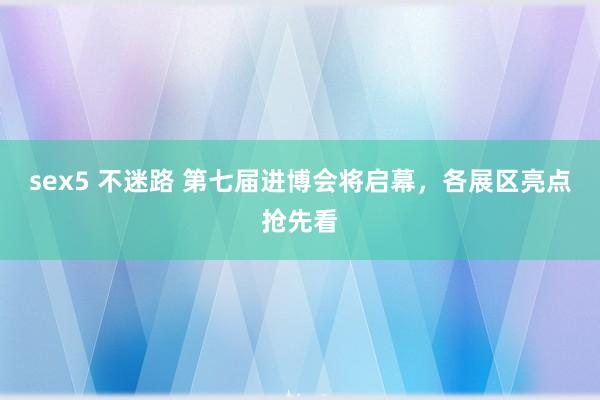 sex5 不迷路 第七届进博会将启幕，各展区亮点抢先看